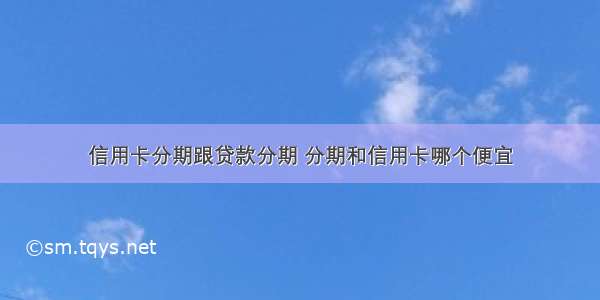 信用卡分期跟贷款分期 分期和信用卡哪个便宜

©sm.tqys.net